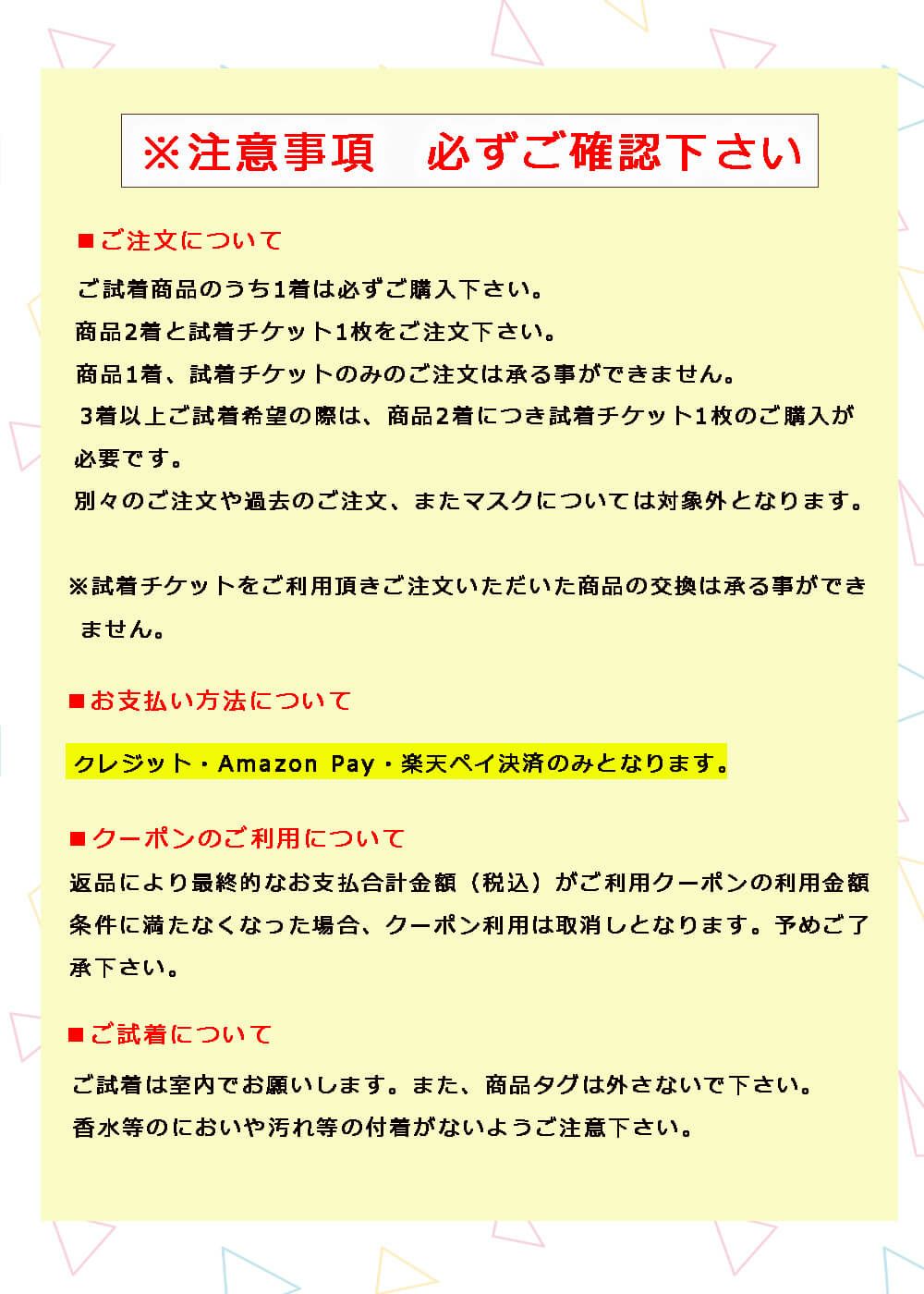 ※注意事項　必ずご確認下さい

■ご注文について

ご試着商品のうち1着は必ずご購入下さい。
商品2着と試着チケット1枚をご注文下さい。
商品1着、試着チケットのみのご注文は承る事ができません。
3着以上ご試着希望の際は、商品2着につき試着チケット1枚のご購入が必要です。
別々のご注文や過去のご注文、またマスクについては対象外となります。

※試着チケットをご利用頂きご注文いただいた商品の交換は承る事ができません。

■お支払い方法について

クレジット・Amazon Pay・楽天ペイ決済のみとなります。

■クーポンのご利用について

返品により最終的なお支払合計金額（税込）がご利用クーポンの利用金額条件に満たなくなった場合、クーポン利用は取消しとなります。予めご了承下さい。

■ご試着について

ご試着は室内でお願いします。また、商品タグは外さないで下さい。
香水等のにおいや汚れ等の付着がないようご注意下さい。